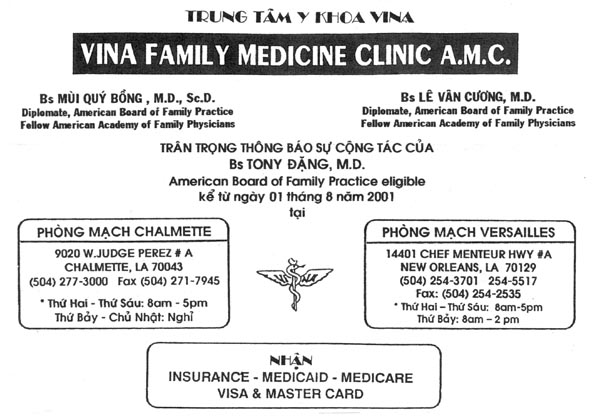 TRUNG TÂM Y KHOA VINA

VINA FAMILY MEDICINE CLINIC A.M.C.

Bs MÙI QUÝ BỔNG , M.D., Sc.D.
Diplomate, American Board of Family Practice
Fellow American Academy of Family Physicians

Bs LÊ VĂN CƯƠNG, M.D.
Diplomate, American Board of Family Practice
Fellow American Academy of Family Physicians

TRÂN TRỌNG THÔNG BÁO SỰ CỘNG TÁC CỦA
Bs TONY ĐẶNG, M.D.
American Board of Family Practice eligible
kể từ ngày 01 tháng 8 năm 2001
tại

PHÒNG MẠCH CHALMETTE
9020 W.JUDGE PEREZ # A
CHALMETTE, LA 70043
(504) 277-3000 Fax (504) 271-7945
* Thứ Hai - Thứ Sáu: 8am - 5pm
Thứ Bảy - Chủ Nhật: Nghỉ

PHÒNG MẠCH VERSAILLES
14401 CHEF MENTEUR HWY #A
NEW ORLEANS, LA 70129
(504) 254-3701 254-5517
Fax: (504) 254-2535
* Thứ Hai – Thứ Sáu: 8am-5pm
Thứ Bảy: 8am – 2 pm

NHẬN
INSURANCE - MEDICAID - MEDICARE
VISA & MASTER CARD